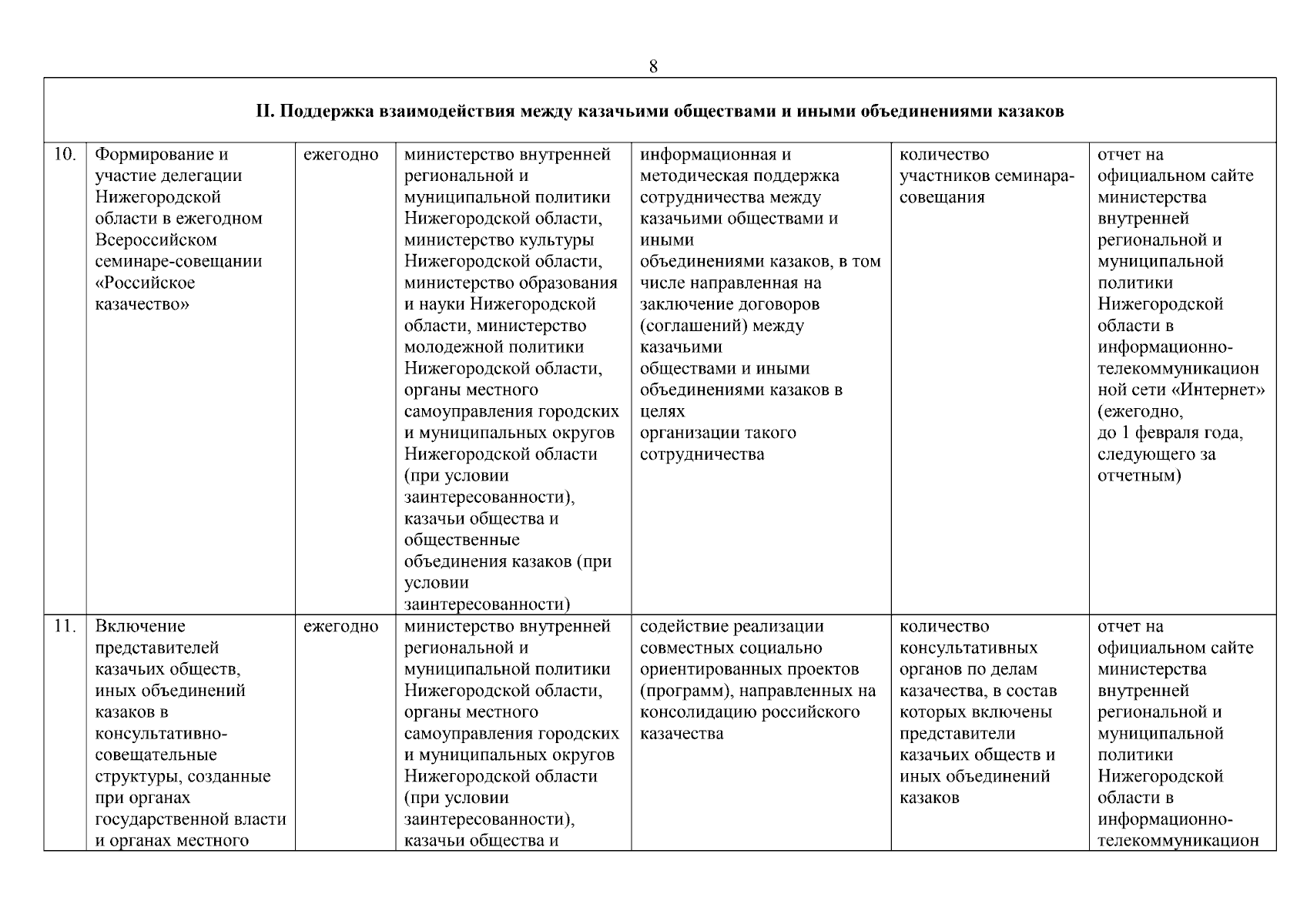 8

| II. Поддержка взаимодействия между казачьими обществами и иными объединениями казаков | | | | | | |
|---|---|---|---|---|---|---|
| 10. | Формирование и участие делегации Нижегородской области в ежегодном Всероссийском семинаре-совещании «Российское казачество» | ежегодно | министерство внутренней региональной и муниципальной политики Нижегородской области, министерство культуры Нижегородской области, министерство образования и науки Нижегородской области, министерство молодежной политики Нижегородской области, органы местного самоуправления городских и муниципальных округов Нижегородской области (при условии заинтересованности), казачьи общества и общественные объединения казаков (при условии заинтересованности) | информационная и методическая поддержка сотрудничества между казачьими обществами и иными объединениями казаков, в том числе направленная на заключение договоров (соглашений) между казачьими обществами и иными объединениями казаков в целях организации такого сотрудничества | количество участников семинара-совещания | отчет на официальном сайте министерства внутренней региональной и муниципальной политики Нижегородской области в информационно-телекоммуникационной сети «Интернет» (ежегодно, до 1 февраля года, следующего за отчетным) |
| 11. | Включение представителей казачьих обществ, иных объединений казаков в консультативно-совещательные структуры, созданные при органах государственной власти и органах местного | ежегодно | министерство внутренней региональной и муниципальной политики Нижегородской области, органы местного самоуправления городских и муниципальных округов Нижегородской области (при условии заинтересованности), казачьи общества и | содействие реализации совместных социально ориентированных проектов (программ), направленных на консолидацию российского казачества | количество консультативных органов по делам казачества, в состав которых включены представители казачьих обществ и иных объединений казаков | отчет на официальном сайте министерства внутренней региональной и муниципальной политики Нижегородской области в информационно-телекоммуникацион |